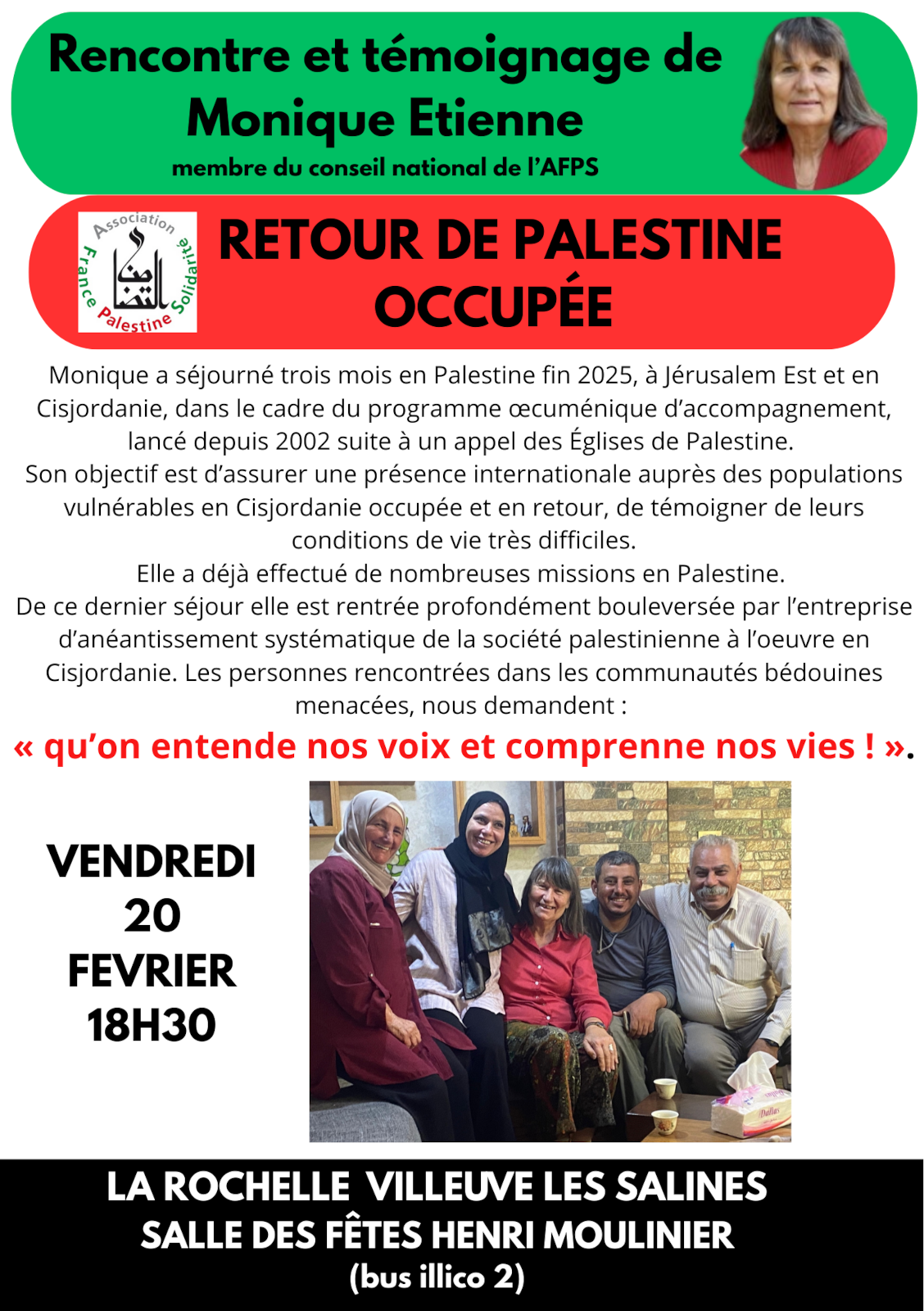 Rencontre et témoignage de Monique Etienne

membre du conseil national de l'AFPS

Association France Palestine Solidarité

RETOUR DE PALESTINE OCCUPÉE

Monique a séjourné trois mois en Palestine fin 2025, à Jérusalem Est et en Cisjordanie, dans le cadre du programme œcuménique d'accompagnement, lancé depuis 2002 suite à un appel des Églises de Palestine.
Son objectif est d'assurer une présence internationale auprès des populations vulnérables en Cisjordanie occupée et en retour, de témoigner de leurs conditions de vie très difficiles.
Elle a déjà effectué de nombreuses missions en Palestine.
De ce dernier séjour elle est rentrée profondément bouleversée par l'entreprise d'anéantissement systématique de la société palestinienne à l'oeuvre en Cisjordanie. Les personnes rencontrées dans les communautés bédouines menacées, nous demandent :

« qu'on entende nos voix et comprenne nos vies ! ».

VENDREDI
20
FEVRIER
18H30

LA ROCHELLE VILLEUVE LES SALINES
SALLE DES FÊTES HENRI MOULINIER
(bus illico 2)